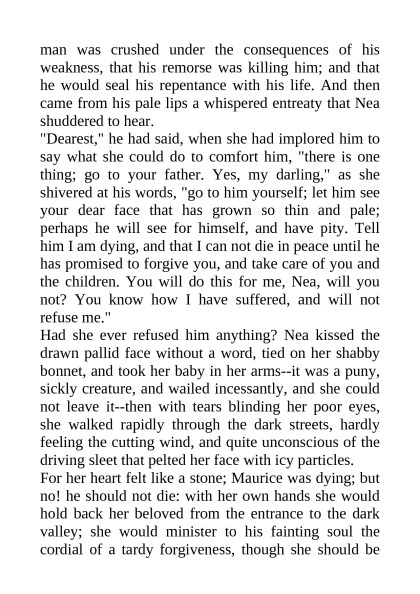 man was crushed under the consequences of his weakness, that his remorse was killing him; and that he would seal his repentance with his life. And then came from his pale lips a whispered entreaty that Nea shuddered to hear.

"Dearest," he had said, when she had implored him to say what she could do to comfort him, "there is one thing; go to your father. Yes, my darling," as she shivered at his words, "go to him yourself; let him see your dear face that has grown so thin and pale; perhaps he will see for himself, and have pity. Tell him I am dying, and that I can not die in peace until he has promised to forgive you, and take care of you and the children. You will do this for me, Nea, will you not? You know how I have suffered, and will not refuse me."

Had she ever refused him anything? Nea kissed the drawn pallid face without a word, tied on her shabby bonnet, and took her baby in her arms--it was a puny, sickly creature, and wailed incessantly, and she could not leave it--then with tears blinding her poor eyes, she walked rapidly through the dark streets, hardly feeling the cutting wind, and quite unconscious of the driving sleet that pelted her face with icy particles.

For her heart felt like a stone; Maurice was dying; but no! he should not die: with her own hands she would hold back her beloved from the entrance to the dark valley; she would minister to his fainting soul the cordial of a tardy forgiveness, though she should be